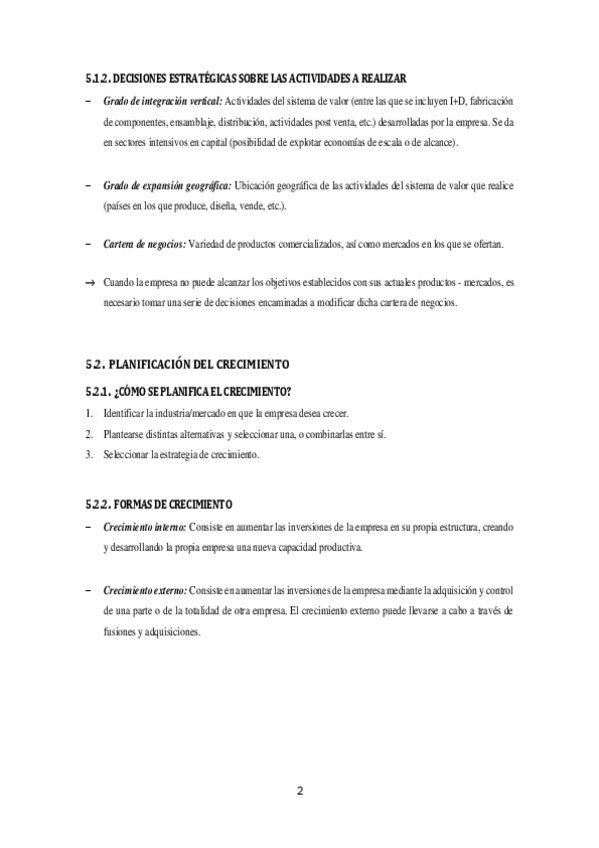 5.1.2. DECISIONES ESTRATÉGICAS SOBRE LAS ACTIVIDADES A REALIZAR

– Grado de integración vertical: Actividades del sistema de valor (entre las que se incluyen I+D, fabricación de componentes, ensamblaje, distribución, actividades post venta, etc.) desarrolladas por la empresa. Se da en sectores intensivos en capital (posibilidad de explotar economías de escala o de alcance).

– Grado de expansión geográfica: Ubicación geográfica de las actividades del sistema de valor que realice (países en los que produce, diseña, vende, etc.).

– Cartera de negocios: Variedad de productos comercializados, así como mercados en los que se ofertan.

→ Cuando la empresa no puede alcanzar los objetivos establecidos con sus actuales productos - mercados, es necesario tomar una serie de decisiones encaminadas a modificar dicha cartera de negocios.

5.2. PLANIFICACIÓN DEL CRECIMIENTO

5.2.1. ¿CÓMO SE PLANIFICA EL CRECIMIENTO?

1. Identificar la industria/mercado en que la empresa desea crecer.
2. Plantearse distintas alternativas y seleccionar una, o combinarlas entre sí.
3. Seleccionar la estrategia de crecimiento.

5.2.2. FORMAS DE CRECIMIENTO

– Crecimiento interno: Consiste en aumentar las inversiones de la empresa en su propia estructura, creando y desarrollando la propia empresa una nueva capacidad productiva.

– Crecimiento externo: Consiste en aumentar las inversiones de la empresa mediante la adquisición y control de una parte o de la totalidad de otra empresa. El crecimiento externo puede llevarse a cabo a través de fusiones y adquisiciones.

2